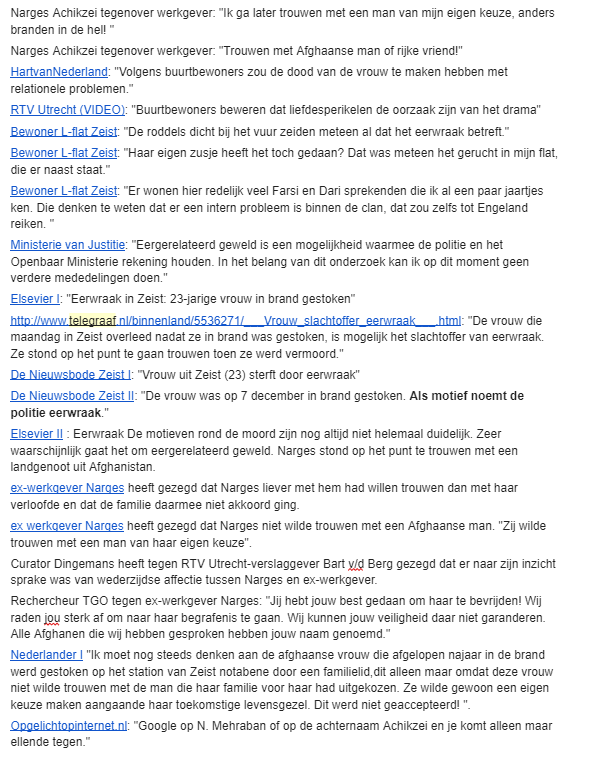 Narges Achikzei tegenover werkgever: "Ik ga later trouwen met een man van mijn eigen keuze, anders branden in de hel! "

Narges Achikzei tegenover werkgever: "Trouwen met Afghaanse man of rijke vriend!"

HartvanNederland: "Volgens buurtbewoners zou de dood van de vrouw te maken hebben met relationele problemen."

RTV Utrecht (VIDEO): "Buurtbewoners beweren dat liefdesperikelen de oorzaak zijn van het drama"

Bewoner L-flat Zeist: "De roddels dicht bij het vuur zeiden meteen al dat het eerwraak betreft."

Bewoner L-flat Zeist: "Haar eigen zusje heeft het toch gedaan? Dat was meteen het gerucht in mijn flat, die er naast staat."

Bewoner L-flat Zeist: "Er wonen hier redelijk veel Farsi en Dari sprekenden die ik al een paar jaartjes ken. Die denken te weten dat er een intern probleem is binnen de clan, dat zou zelfs tot Engeland reiken. "

Ministerie van Justitie: "Eergerelateerd geweld is een mogelijkheid waarmee de politie en het Openbaar Ministerie rekening houden. In het belang van dit onderzoek kan ik op dit moment geen verdere mededelingen doen."

Elsevier I: "Eerwraak in Zeist: 23-jarige vrouw in brand gestoken"

http://www.telegraaf.nl/binnenland/5536271/___Vrouw_slachtoffer_eerwraak___.html: "De vrouw die maandag in Zeist overleed nadat ze in brand was gestoken, is mogelijk het slachtoffer van eerwraak. Ze stond op het punt te gaan trouwen toen ze werd vermoord."

De Nieuwsbode Zeist I: "Vrouw uit Zeist (23) sterft door eerwraak"

De Nieuwsbode Zeist II: "De vrouw was op 7 december in brand gestoken. Als motief noemt de politie eerwraak."

Elsevier II : Eerwraak De motieven rond de moord zijn nog altijd niet helemaal duidelijk. Zeer waarschijnlijk gaat het om eergerelateerd geweld. Narges stond op het punt te trouwen met een landgenoot uit Afghanistan.

ex-werkgever Narges heeft gezegd dat Narges liever met hem had willen trouwen dan met haar verloofde en dat de familie daarmee niet akkoord ging.

ex werkgever Narges heeft gezegd dat Narges niet wilde trouwen met een Afghaanse man. "Zij wilde trouwen met een man van haar eigen keuze".

Curator Dingemans heeft tegen RTV Utrecht-verslaggever Bart v/d Berg gezegd dat er naar zijn inzicht sprake was van wederzijdse affectie tussen Narges en ex-werkgever.

Rechercheur TGO tegen ex-werkgever Narges: "Jij hebt jouw best gedaan om haar te bevrijden! Wij raden jou sterk af om naar haar begrafenis te gaan. Wij kunnen jouw veiligheid daar niet garanderen. Alle Afghanen die wij hebben gesproken hebben jouw naam genoemd."

Nederlander I "Ik moet nog steeds denken aan de afghaanse vrouw die afgelopen najaar in de brand werd gestoken op het station van Zeist notabene door een familielid,dit alleen maar omdat deze vrouw niet wilde trouwen met de man die haar familie voor haar had uitgekozen. Ze wilde gewoon een eigen keuze maken aangaande haar toekomstige levensgezel. Dit werd niet geaccepteerd! ".

Opgelichtopinternet.nl: "Google op N. Mehraban of op de achternaam Achikzei en je komt alleen maar ellende tegen."